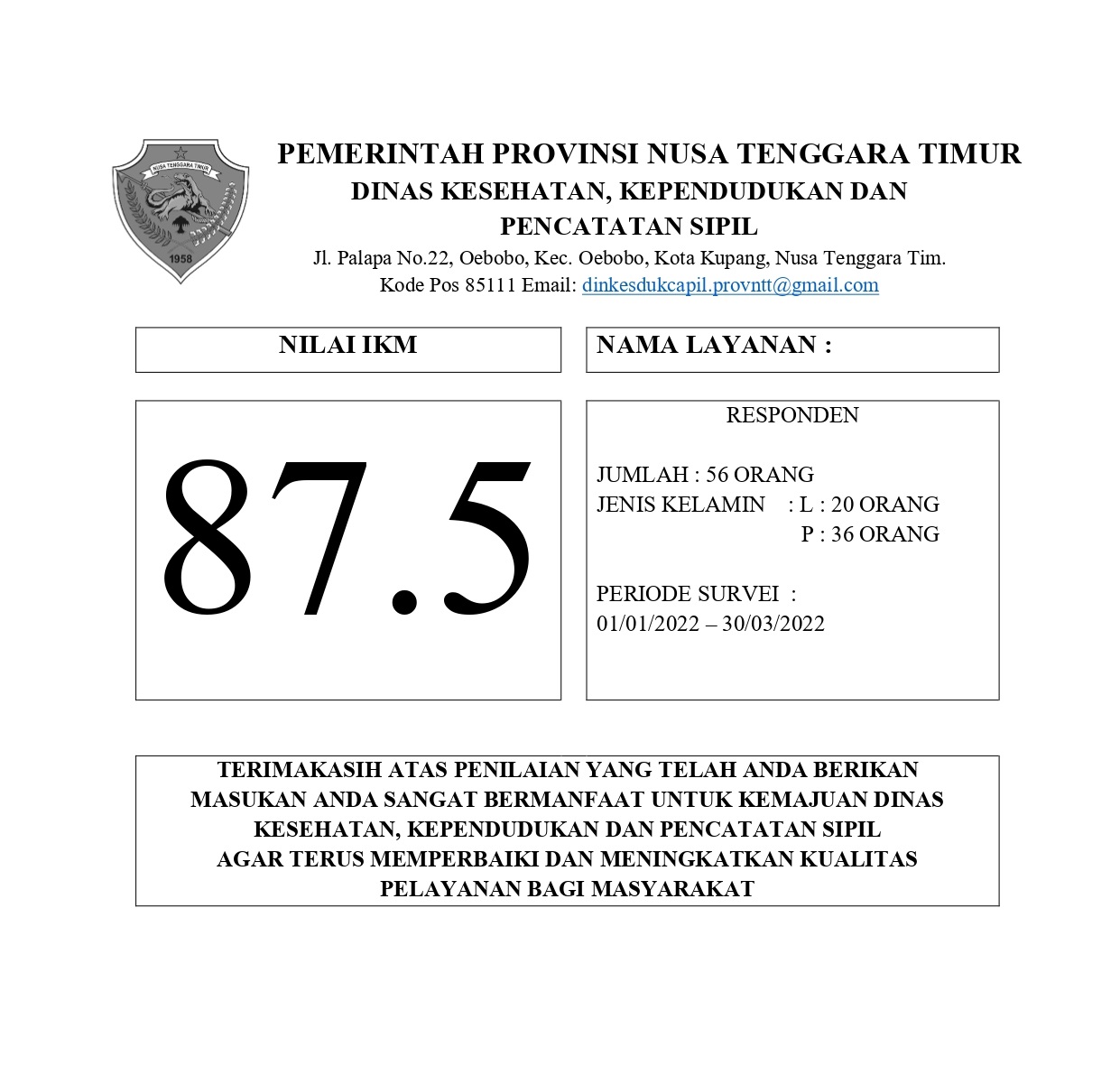 NUSA TENGGARA TIMUR
1958

PEMERINTAH PROVINSI NUSA TENGGARA TIMUR
DINAS KESEHATAN, KEPENDUDUKAN DAN PENCATATAN SIPIL
Jl. Palapa No.22, Oebobo, Kec. Oebobo, Kota Kupang, Nusa Tenggara Tim.
Kode Pos 85111 Email: dinkesdukcapil.provntt@gmail.com

NILAI IKM

NAMA LAYANAN :

87.5

RESPONDEN

JUMLAH : 56 ORANG
JENIS KELAMIN : L : 20 ORANG
P : 36 ORANG

PERIODE SURVEI :
01/01/2022 – 30/03/2022

TERIMAKASIH ATAS PENILAIAN YANG TELAH ANDA BERIKAN
MASUKAN ANDA SANGAT BERMANFAAT UNTUK KEMAJUAN DINAS KESEHATAN, KEPENDUDUKAN DAN PENCATATAN SIPIL
AGAR TERUS MEMPERBAIKI DAN MENINGKATKAN KUALITAS PELAYANAN BAGI MASYARAKAT